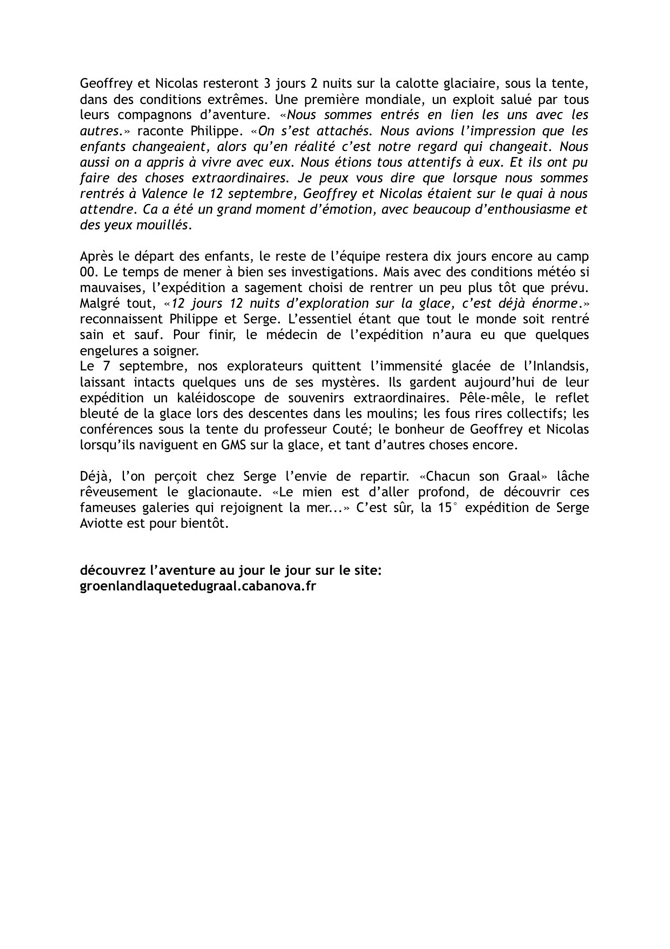 Geoffrey et Nicolas resteront 3 jours 2 nuits sur la calotte glaciaire, sous la tente, dans des conditions extrêmes. Une première mondiale, un exploit salué par tous leurs compagnons d'aventure. «Nous sommes entrés en lien les uns avec les autres.» raconte Philippe. «On s'est attachés. Nous avions l'impression que les enfants changeaient, alors qu'en réalité c'est notre regard qui changeait. Nous aussi on a appris à vivre avec eux. Nous étions tous attentifs à eux. Et ils ont pu faire des choses extraordinaires. Je peux vous dire que lorsque nous sommes rentrés à Valence le 12 septembre, Geoffrey et Nicolas étaient sur le quai à nous attendre. Ca a été un grand moment d'émotion, avec beaucoup d'enthousiasme et des yeux mouillés.

Après le départ des enfants, le reste de l'équipe restera dix jours encore au camp 00. Le temps de mener à bien ses investigations. Mais avec des conditions météo si mauvaises, l'expédition a sagement choisi de rentrer un peu plus tôt que prévu. Malgré tout, «12 jours 12 nuits d'exploration sur la glace, c'est déjà énorme.» reconnaissent Philippe et Serge. L'essentiel étant que tout le monde soit rentré sain et sauf. Pour finir, le médecin de l'expédition n'aura eu que quelques engelures a soigner.
Le 7 septembre, nos explorateurs quittent l'immensité glacée de l'Inlandsis, laissant intacts quelques uns de ses mystères. Ils gardent aujourd'hui de leur expédition un kaléidoscope de souvenirs extraordinaires. Pêle-mêle, le reflet bleuté de la glace lors des descentes dans les moulins; les fous rires collectifs; les conférences sous la tente du professeur Couté; le bonheur de Geoffrey et Nicolas lorsqu'ils naviguent en GMS sur la glace, et tant d'autres choses encore.

Déjà, l'on perçoit chez Serge l'envie de repartir. «Chacun son Graal» lâche rêveusement le glacionaute. «Le mien est d'aller profond, de découvrir ces fameuses galeries qui rejoignent la mer...» C'est sûr, la 15° expédition de Serge Aviotte est pour bientôt.

découvrez l'aventure au jour le jour sur le site:
groenlandlaquetedugraal.cabanova.fr